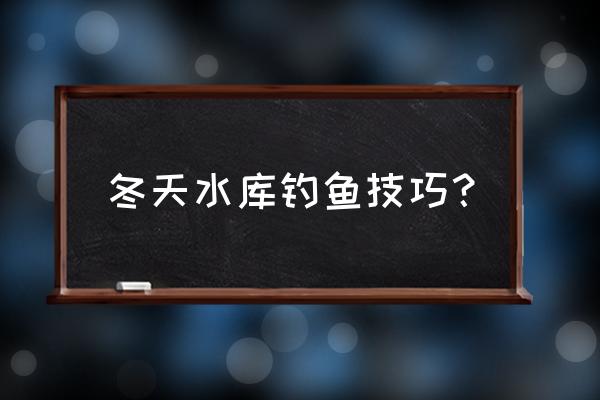 冬天水库钓鱼技巧?